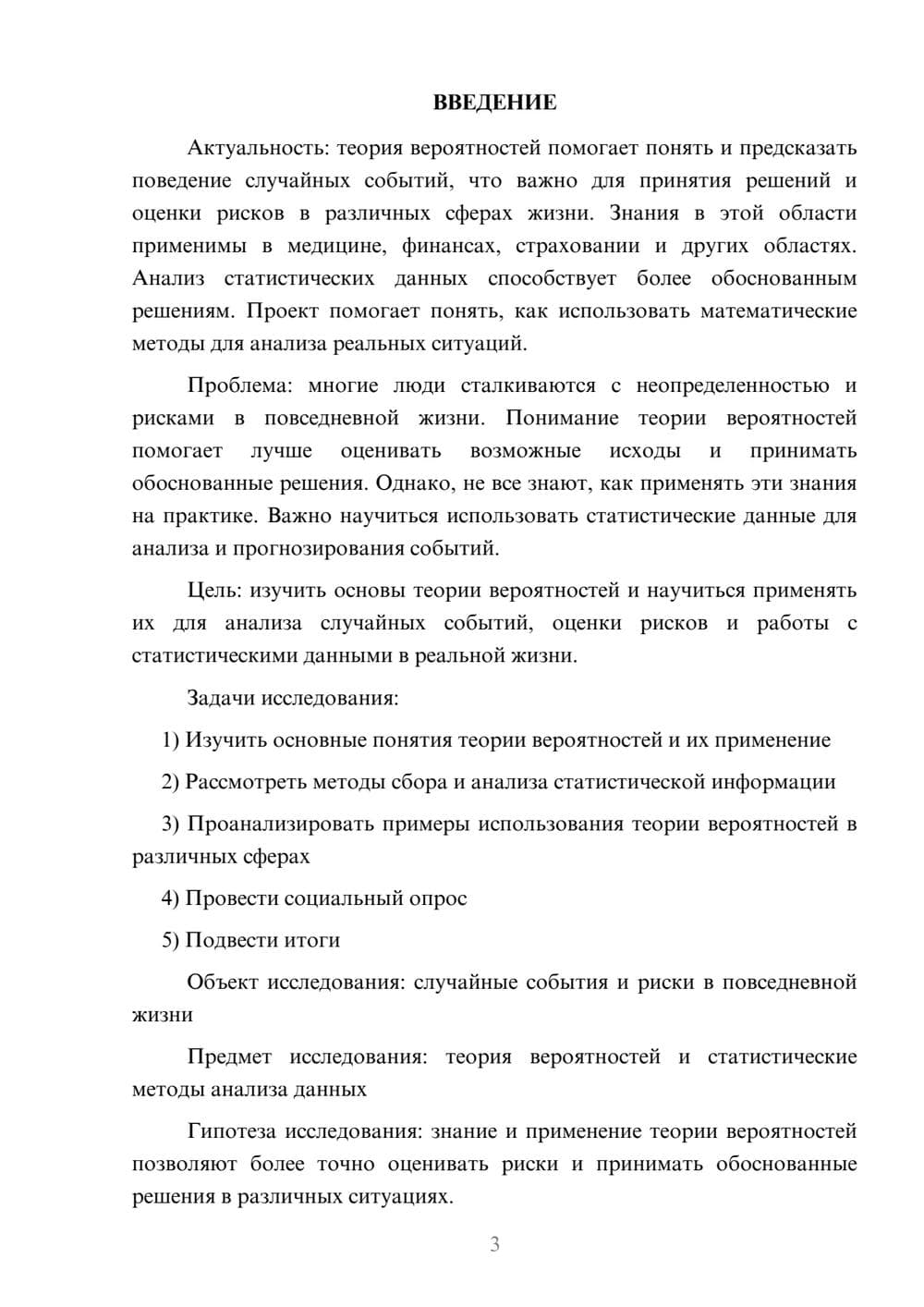 ВВЕДЕНИЕ

Актуальность: теория вероятностей помогает понять и предсказать поведение случайных событий, что важно для принятия решений и оценки рисков в различных сферах жизни. Знания в этой области применимы в медицине, финансах, страховании и других областях. Анализ статистических данных способствует более обоснованным решениям. Проект помогает понять, как использовать математические методы для анализа реальных ситуаций.

Проблема: многие люди сталкиваются с неопределенностью и рисками в повседневной жизни. Понимание теории вероятностей помогает лучше оценивать возможные исходы и принимать обоснованные решения. Однако, не все знают, как применять эти знания на практике. Важно научиться использовать статистические данные для анализа и прогнозирования событий.

Цель: изучить основы теории вероятностей и научиться применять их для анализа случайных событий, оценки рисков и работы с статистическими данными в реальной жизни.

Задачи исследования:

1) Изучить основные понятия теории вероятностей и их применение

2) Рассмотреть методы сбора и анализа статистической информации

3) Проанализировать примеры использования теории вероятностей в различных сферах

4) Провести социальный опрос

5) Подвести итоги

Объект исследования: случайные события и риски в повседневной жизни

Предмет исследования: теория вероятностей и статистические методы анализа данных

Гипотеза исследования: знание и применение теории вероятностей позволяют более точно оценивать риски и принимать обоснованные решения в различных ситуациях.

3